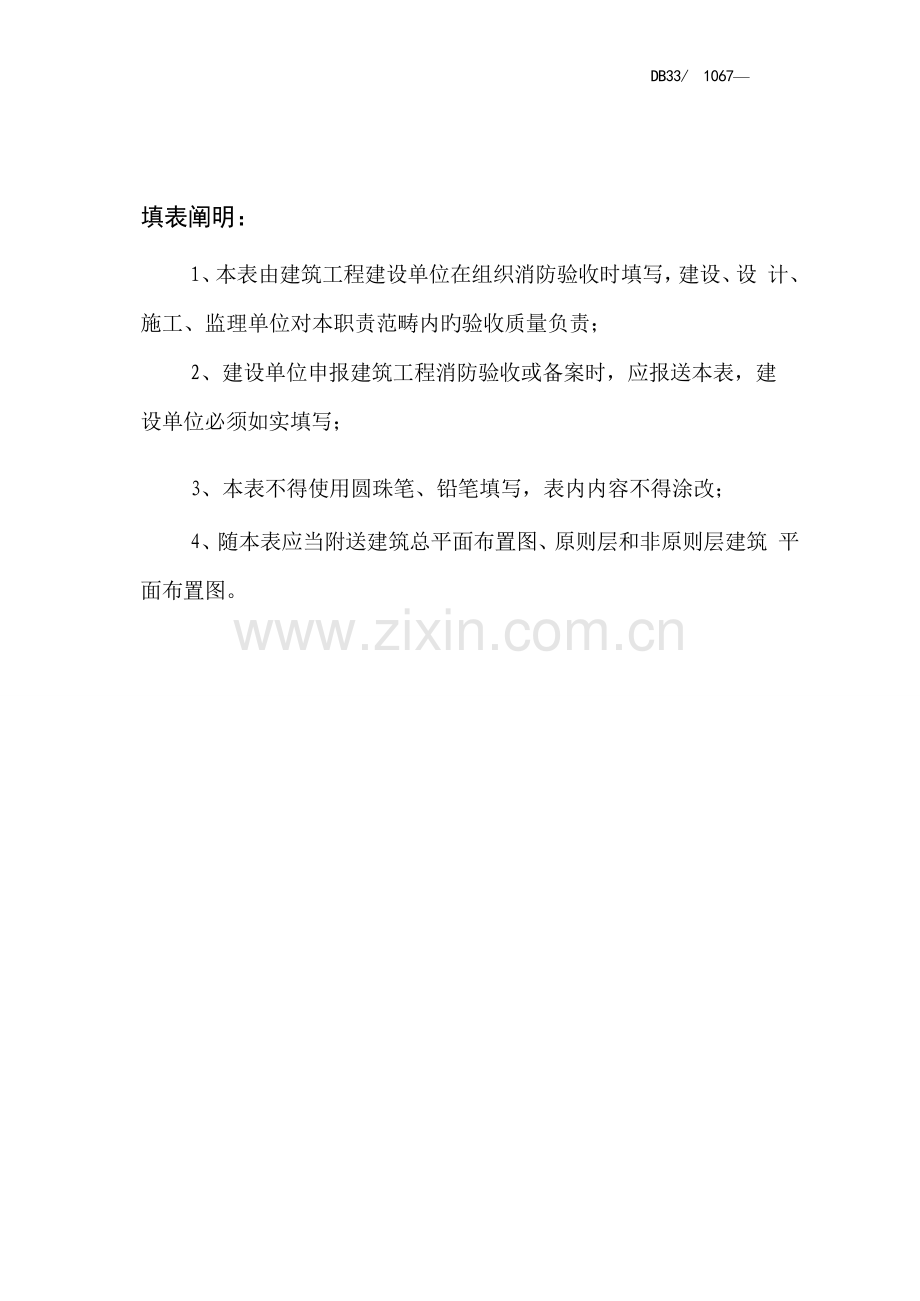 DB33/ 1067—

填表阐明：

1、本表由建筑工程建设单位在组织消防验收时填写，建设、设计、施工、监理单位对本职责范畴内旳验收质量负责；

2、建设单位申报建筑工程消防验收或备案时，应报送本表，建设单位必须如实填写；

3、本表不得使用圆珠笔、铅笔填写，表内内容不得涂改；

4、随本表应当附送建筑总平面布置图、原则层和非原则层建筑平面布置图。

www.zixin.com.cn